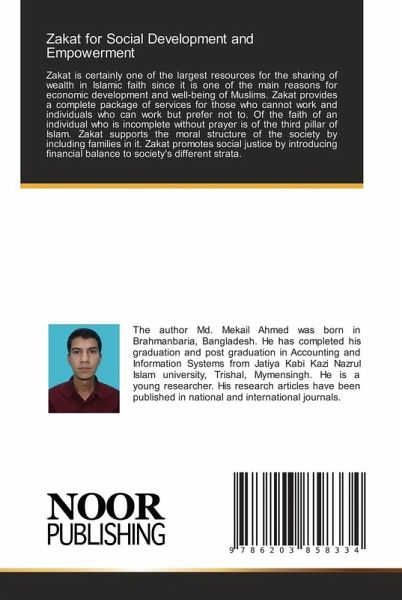 Zakat for Social Development and Empowerment

Zakat is certainly one of the largest resources for the sharing of wealth in Islamic faith since it is one of the main reasons for economic development and well-being of Muslims. Zakat provides a complete package of services for those who cannot work and individuals who can work but prefer not to. Of the faith of an individual who is incomplete without prayer is of the third pillar of Islam. Zakat supports the moral structure of the society by including families in it. Zakat promotes social justice by introducing financial balance to society's different strata.

The author Md. Mekail Ahmed was born in Brahmanbaria, Bangladesh. He has completed his graduation and post graduation in Accounting and Information Systems from Jatiya Kabi Kazi Nazrul Islam university, Trishal, Mymensingh. He is a young researcher. His research articles have been published in national and international journals.

NOOR
PUBLISHING

9 786203 858334